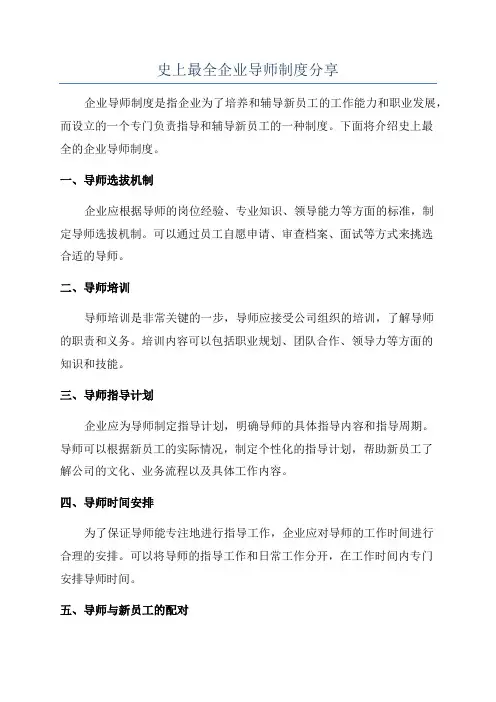 史上最全企业导师制度分享

企业导师制度是指企业为了培养和辅导新员工的工作能力和职业发展，而设立的一个专门负责指导和辅导新员工的一种制度。下面将介绍史上最全的企业导师制度。

一、导师选拔机制

企业应根据导师的岗位经验、专业知识、领导能力等方面的标准，制定导师选拔机制。可以通过员工自愿申请、审查档案、面试等方式来挑选合适的导师。

二、导师培训

导师培训是非常关键的一步，导师应接受公司组织的培训，了解导师的职责和义务。培训内容可以包括职业规划、团队合作、领导力等方面的知识和技能。

三、导师指导计划

企业应为导师制定指导计划，明确导师的具体指导内容和指导周期。导师可以根据新员工的实际情况，制定个性化的指导计划，帮助新员工了解公司的文化、业务流程以及具体工作内容。

四、导师时间安排

为了保证导师能专注地进行指导工作，企业应对导师的工作时间进行合理的安排。可以将导师的指导工作和日常工作分开，在工作时间内专门安排导师时间。

五、导师与新员工的配对